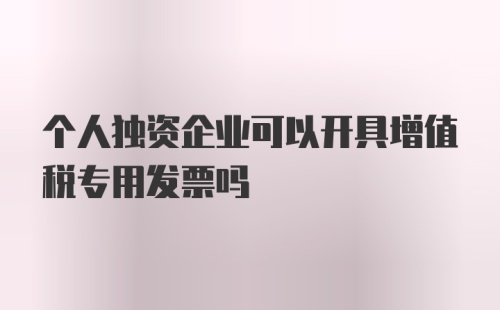 个人独资企业可以开具增值税专用发票吗